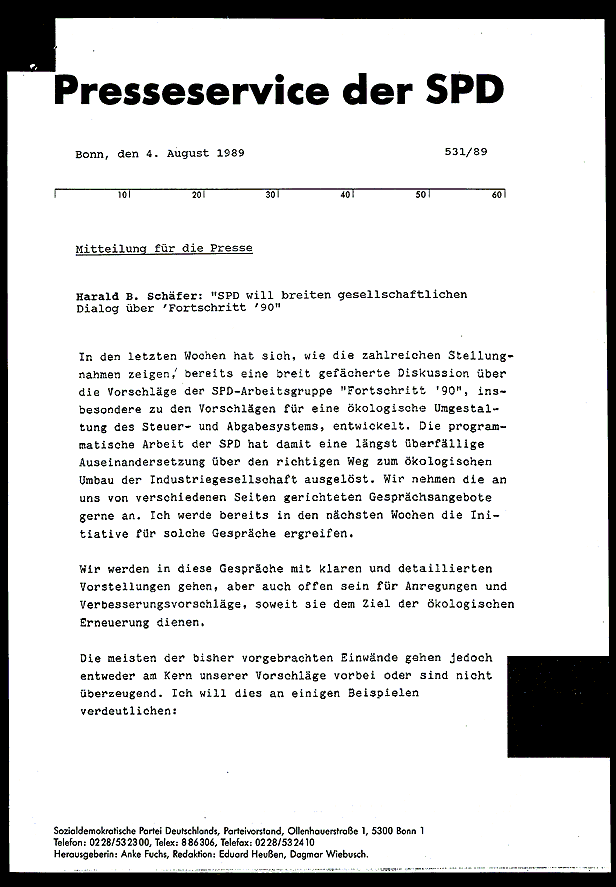 Presseservice der SPD

Bonn, den 4. August 1989 531/89

10 20 30 40 50 60

Mitteilung für die Presse

Harald B. Schäfer: "SPD will breiten gesellschaftlichen Dialog über 'Fortschritt '90"

In den letzten Wochen hat sich, wie die zahlreichen Stellungnahmen zeigen, bereits eine breit gefächerte Diskussion über die Vorschläge der SPD-Arbeitsgruppe "Fortschritt '90", insbesondere zu den Vorschlägen für eine ökologische Umgestaltung des Steuer- und Abgabesystems, entwickelt. Die programmatische Arbeit der SPD hat damit eine längst überfällige Auseinandersetzung über den richtigen Weg zum ökologischen Umbau der Industriegesellschaft ausgelöst. Wir nehmen die an uns von verschiedenen Seiten gerichteten Gesprächsangebote gerne an. Ich werde bereits in den nächsten Wochen die Initiative für solche Gespräche ergreifen.

Wir werden in diese Gespräche mit klaren und detaillierten Vorstellungen gehen, aber auch offen sein für Anregungen und Verbesserungsvorschläge, soweit sie dem Ziel der ökologischen Erneuerung dienen.

Die meisten der bisher vorgebrachten Einwände gehen jedoch entweder am Kern unserer Vorschläge vorbei oder sind nicht überzeugend. Ich will dies an einigen Beispielen verdeutlichen:

Sozialdemokratische Partei Deutschlands, Parteivorstand, Ollenhauerstraße 1, 5300 Bonn 1
Telefon: 0228/532300, Telex: 886306, Telefax: 0228/532410
Herausgeberin: Anke Fuchs, Redaktion: Eduard Heußen, Dagmar Wiebusch.